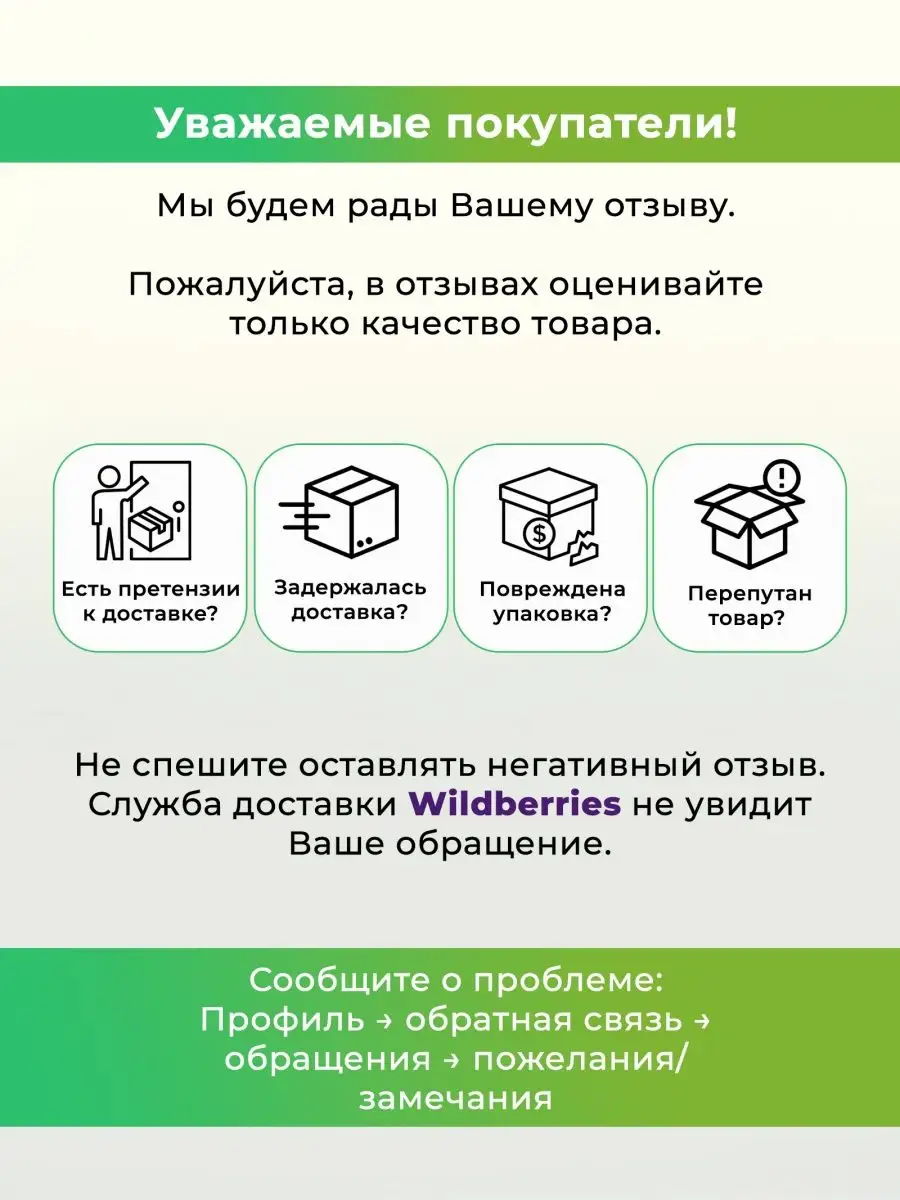 Уважаемые покупатели!

Мы будем рады Вашему отзыву.

Пожалуйста, в отзывах оценивайте только качество товара.

Есть претензии к доставке?

Задержалась доставка?

Повреждена упаковка?

Перепутан товар?

Не спешите оставлять негативный отзыв. Служба доставки Wildberries не увидит Ваше обращение.

Сообщите о проблеме:
Профиль → обратная связь → обращения → пожелания/ замечания